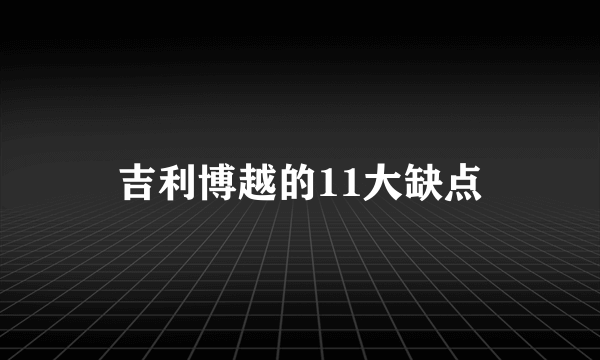 吉利博越的11大缺点